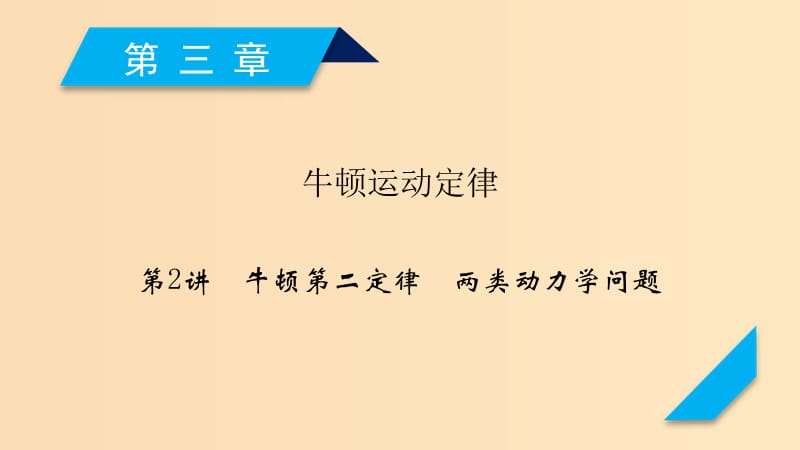 第三章

牛顿运动定律

第2讲　牛顿第二定律　两类动力学问题